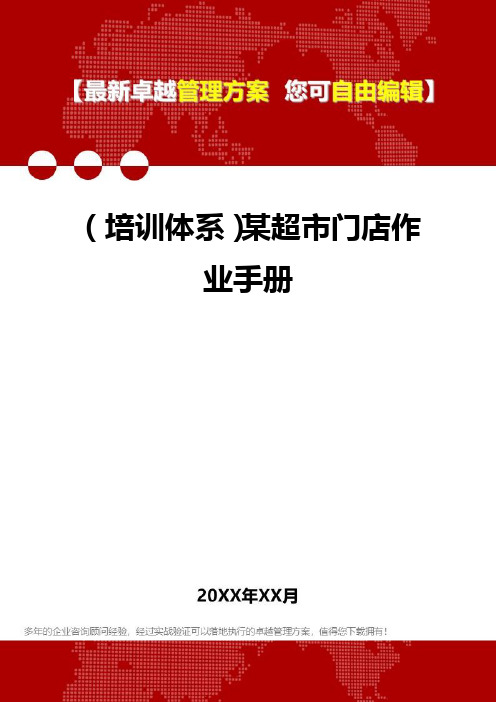 【最新卓越管理方案 您可自由编辑】

(培训体系)某超市门店作业手册

20XX年XX月

多年的企业咨询顾问经验，经过实战验证可以落地执行的卓越管理方案，值得您下载拥有！